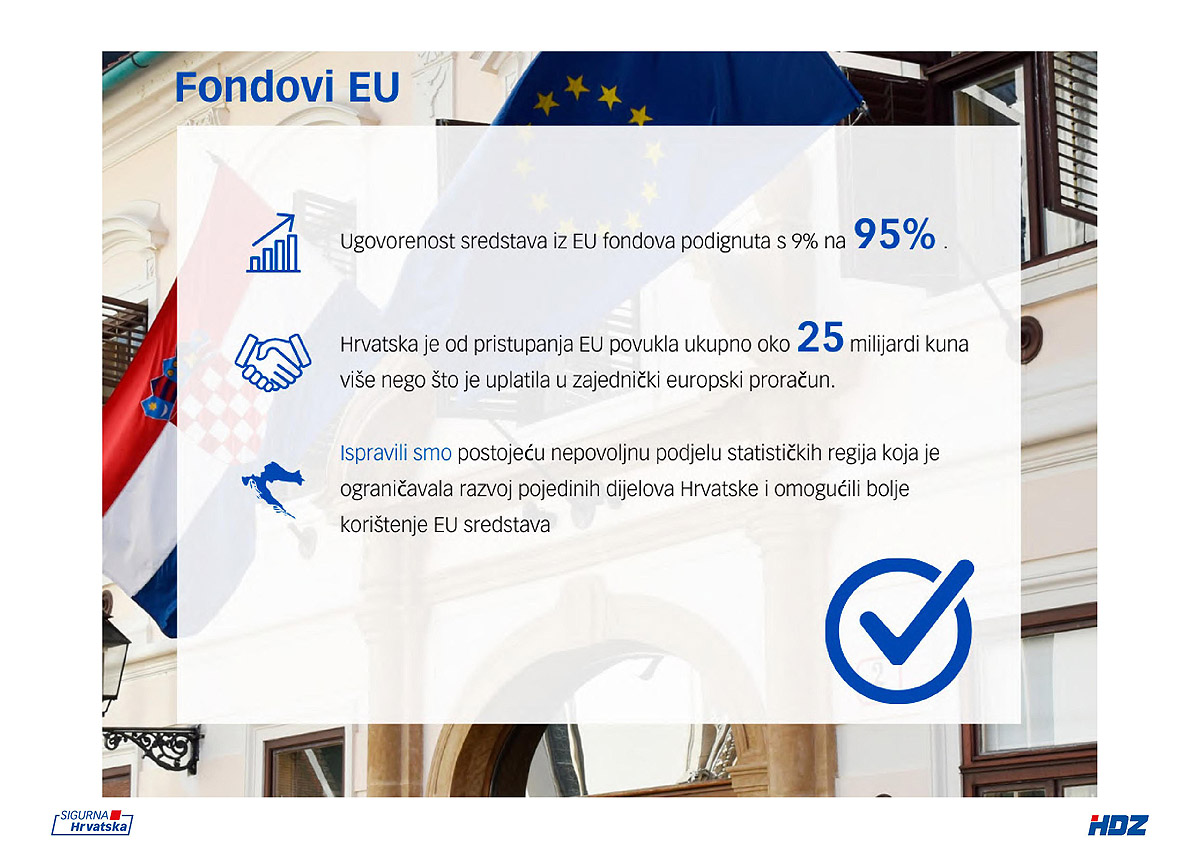 Fondovi EU

Ugovorenost sredstava iz EU fondova podignuta s 9% na 95% .

Hrvatska je od pristupanja EU povukla ukupno oko 25 milijardi kuna više nego što je uplatila u zajednički europski proračun.

Ispravili smo postojeću nepovoljnu podjelu statističkih regija koja je ograničavala razvoj pojedinih dijelova Hrvatske i omogućili bolje korištenje EU sredstava

SIGURNA Hrvatska

HDZ